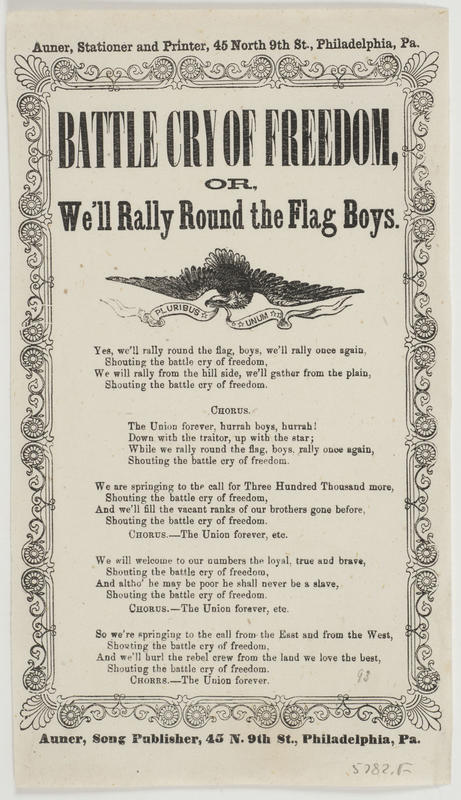 Auner, Stationer and Printer, 45 North 9th St., Philadelphia, Pa.

BATTLE CRY OF FREEDOM,
OR,
We'll Rally Round the Flag Boys.

PLURIBUS UNUM

Yes, we'll rally round the flag, boys, we'll rally once again,
Shouting the battle cry of freedom,
We will rally from the hill side, we'll gather from the plain,
Shouting the battle cry of freedom.

CHORUS.
The Union forever, hurrah boys, hurrah!
Down with the traitor, up with the star;
While we rally round the flag, boys, rally once again,
Shouting the battle cry of freedom.

We are springing to the call for Three Hundred Thousand more,
Shouting the battle cry of freedom,
And we'll fill the vacant ranks of our brothers gone before,
Shouting the battle cry of freedom.
CHORUS.—The Union forever, etc.

We will welcome to our numbers the loyal, true and brave,
Shouting the battle cry of freedom,
And altho' he may be poor he shall never be a slave,
Shouting the battle cry of freedom.
CHORUS.—The Union forever, etc.

So we're springing to the call from the East and from the West,
Shouting the battle cry of freedom,
And we'll hurl the rebel crew from the land we love the best,
Shouting the battle cry of freedom.
CHORRS.—The Union forever.

93

Auner, Song Publisher, 45 N. 9th St., Philadelphia, Pa.

5782.F